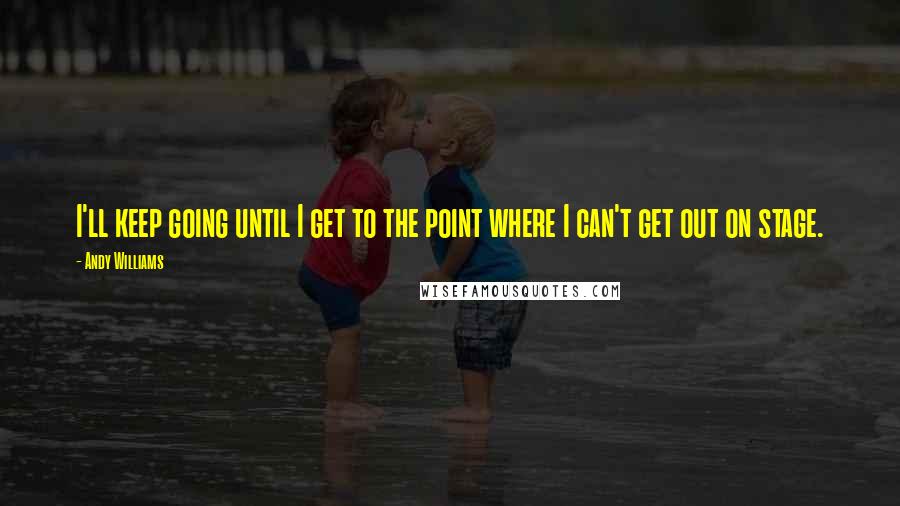 I'll keep going until I get to the point where I can't get out on stage.

- Andy Williams

WISEFAMOUSQUOTES.COM